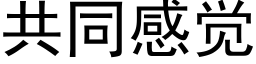 共同感觉